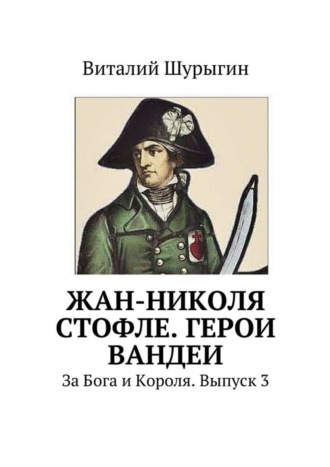 Виталий Шурыгин

ЖАН-НИКОЛЯ СТОФЛЕ. ГЕРОИ ВАНДЕИ

За Бога и Короля. Выпуск 3